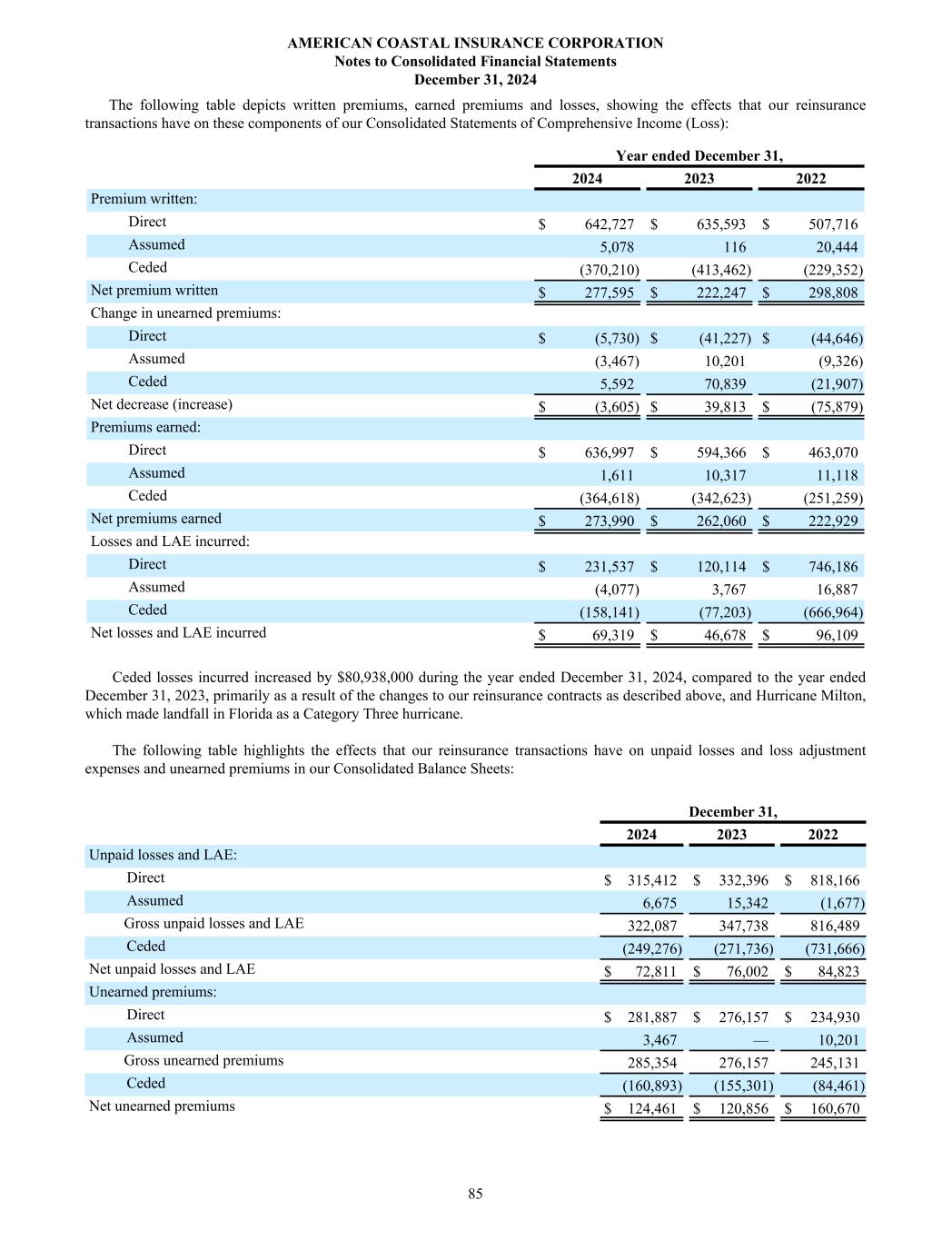 AMERICAN COASTAL INSURANCE CORPORATION
Notes to Consolidated Financial Statements
December 31, 2024

The following table depicts written premiums, earned premiums and losses, showing the effects that our reinsurance transactions have on these components of our Consolidated Statements of Comprehensive Income (Loss):

| | Year ended December 31, | | |
|---|---|---|---|
| | 2024 | 2023 | 2022 |
| Premium written: | | | |
| Direct | $ 642,727 | $ 635,593 | $ 507,716 |
| Assumed | 5,078 | 116 | 20,444 |
| Ceded | (370,210) | (413,462) | (229,352) |
| Net premium written | $ 277,595 | $ 222,247 | $ 298,808 |
| Change in unearned premiums: | | | |
| Direct | $ (5,730) | $ (41,227) | $ (44,646) |
| Assumed | (3,467) | 10,201 | (9,326) |
| Ceded | 5,592 | 70,839 | (21,907) |
| Net decrease (increase) | $ (3,605) | $ 39,813 | $ (75,879) |
| Premiums earned: | | | |
| Direct | $ 636,997 | $ 594,366 | $ 463,070 |
| Assumed | 1,611 | 10,317 | 11,118 |
| Ceded | (364,618) | (342,623) | (251,259) |
| Net premiums earned | $ 273,990 | $ 262,060 | $ 222,929 |
| Losses and LAE incurred: | | | |
| Direct | $ 231,537 | $ 120,114 | $ 746,186 |
| Assumed | (4,077) | 3,767 | 16,887 |
| Ceded | (158,141) | (77,203) | (666,964) |
| Net losses and LAE incurred | $ 69,319 | $ 46,678 | $ 96,109 |

Ceded losses incurred increased by $80,938,000 during the year ended December 31, 2024, compared to the year ended December 31, 2023, primarily as a result of the changes to our reinsurance contracts as described above, and Hurricane Milton, which made landfall in Florida as a Category Three hurricane.

The following table highlights the effects that our reinsurance transactions have on unpaid losses and loss adjustment expenses and unearned premiums in our Consolidated Balance Sheets:

| | December 31, | | |
|---|---|---|---|
| | 2024 | 2023 | 2022 |
| Unpaid losses and LAE: | | | |
| Direct | $ 315,412 | $ 332,396 | $ 818,166 |
| Assumed | 6,675 | 15,342 | (1,677) |
| Gross unpaid losses and LAE | 322,087 | 347,738 | 816,489 |
| Ceded | (249,276) | (271,736) | (731,666) |
| Net unpaid losses and LAE | $ 72,811 | $ 76,002 | $ 84,823 |
| Unearned premiums: | | | |
| Direct | $ 281,887 | $ 276,157 | $ 234,930 |
| Assumed | 3,467 | — | 10,201 |
| Gross unearned premiums | 285,354 | 276,157 | 245,131 |
| Ceded | (160,893) | (155,301) | (84,461) |
| Net unearned premiums | $ 124,461 | $ 120,856 | $ 160,670 |

85